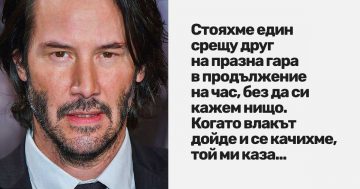 Стояхме един срещу друг на празна гара в продължение на час, без да си кажем нищо. Когато влакът дойде и се качихме, той ми каза...